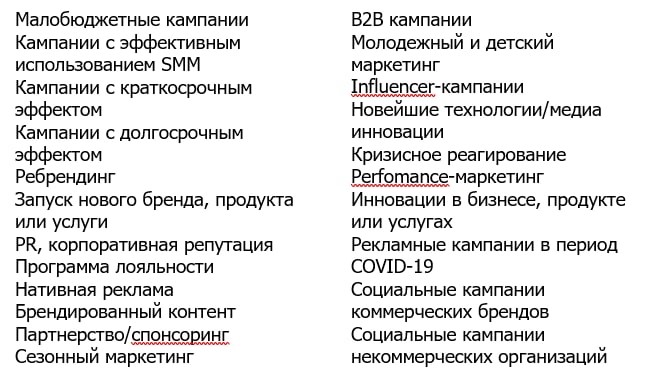 Малобюджетные кампании
Кампании с эффективным использованием SMM
Кампании с краткосрочным эффектом
Кампании с долгосрочным эффектом
Ребрендинг
Запуск нового бренда, продукта или услуги
PR, корпоративная репутация
Программа лояльности
Нативная реклама
Брендированный контент
Партнерство/спонсоринг
Сезонный маркетинг

B2B кампании
Молодежный и детский маркетинг
Influencer-кампании
Новейшие технологии/медиа инновации
Кризисное реагирование
Perfomance-маркетинг
Инновации в бизнесе, продукте или услугах
Рекламные кампании в период COVID-19
Социальные кампании коммерческих брендов
Социальные кампании некоммерческих организаций